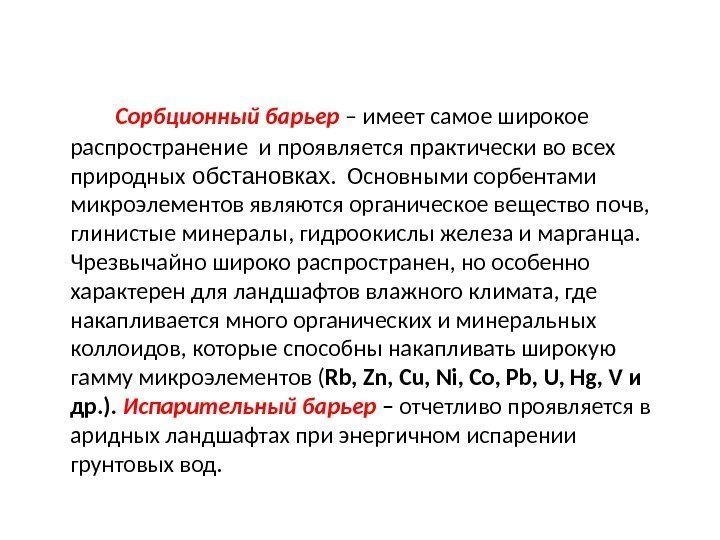 Сорбционный барьер – имеет самое широкое распространение и проявляется практически во всех природных обстановках. Основными сорбентами микроэлементов являются органическое вещество почв, глинистые минералы, гидроокислы железа и марганца. Чрезвычайно широко распространен, но особенно характерен для ландшафтов влажного климата, где накапливается много органических и минеральных коллоидов, которые способны накапливать широкую гамму микроэлементов (Rb, Zn, Cu, Ni, Co, Pb, U, Hg, V и др.). Испарительный барьер – отчетливо проявляется в аридных ландшафтах при энергичном испарении грунтовых вод.